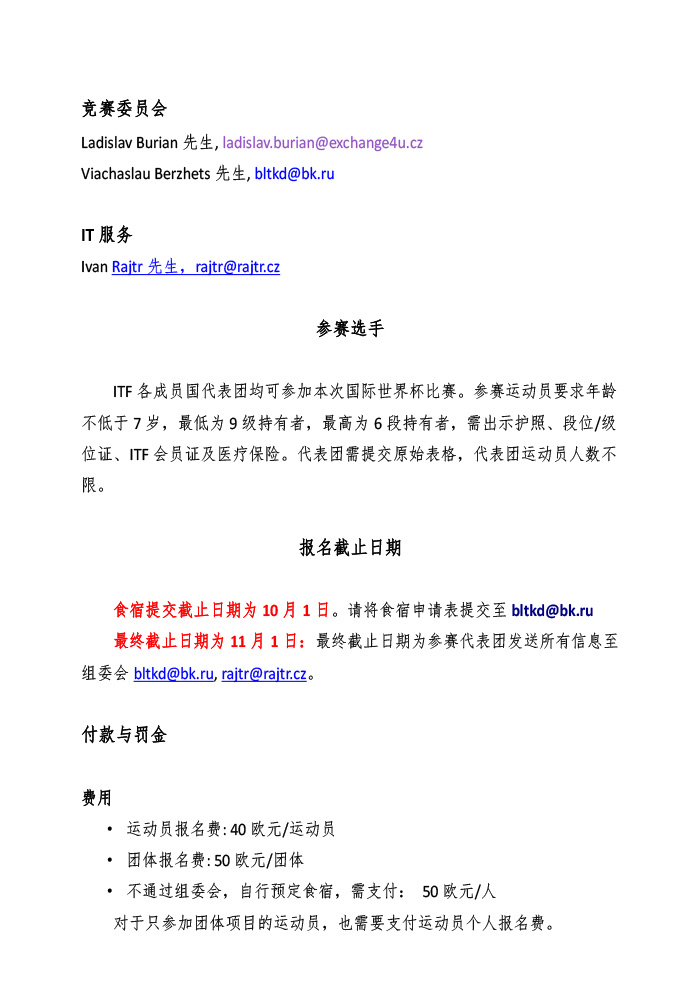 竞赛委员会

Ladislav Burian 先生, ladislav.burian@exchange4u.cz

Viachaslau Berzhets 先生, bltkd@bk.ru

IT 服务

Ivan Rajtr 先生， rajtr@rajtr.cz

参赛选手

ITF 各成员国代表团均可参加本次国际世界杯比赛。参赛运动员要求年龄不低于 7 岁，最低为 9 级持有者，最高为 6 段持有者，需出示护照、段位/级位证、ITF 会员证及医疗保险。代表团需提交原始表格，代表团运动员人数不限。

报名截止日期

食宿提交截止日期为 10 月 1 日。请将食宿申请表提交至 bltkd@bk.ru

最终截止日期为 11 月 1 日：最终截止日期为参赛代表团发送所有信息至组委会 bltkd@bk.ru, rajtr@rajtr.cz。

付款与罚金

费用

• 运动员报名费: 40 欧元/运动员

• 团体报名费: 50 欧元/团体

• 不通过组委会，自行预定食宿，需支付： 50 欧元/人

对于只参加团体项目的运动员，也需要支付运动员个人报名费。